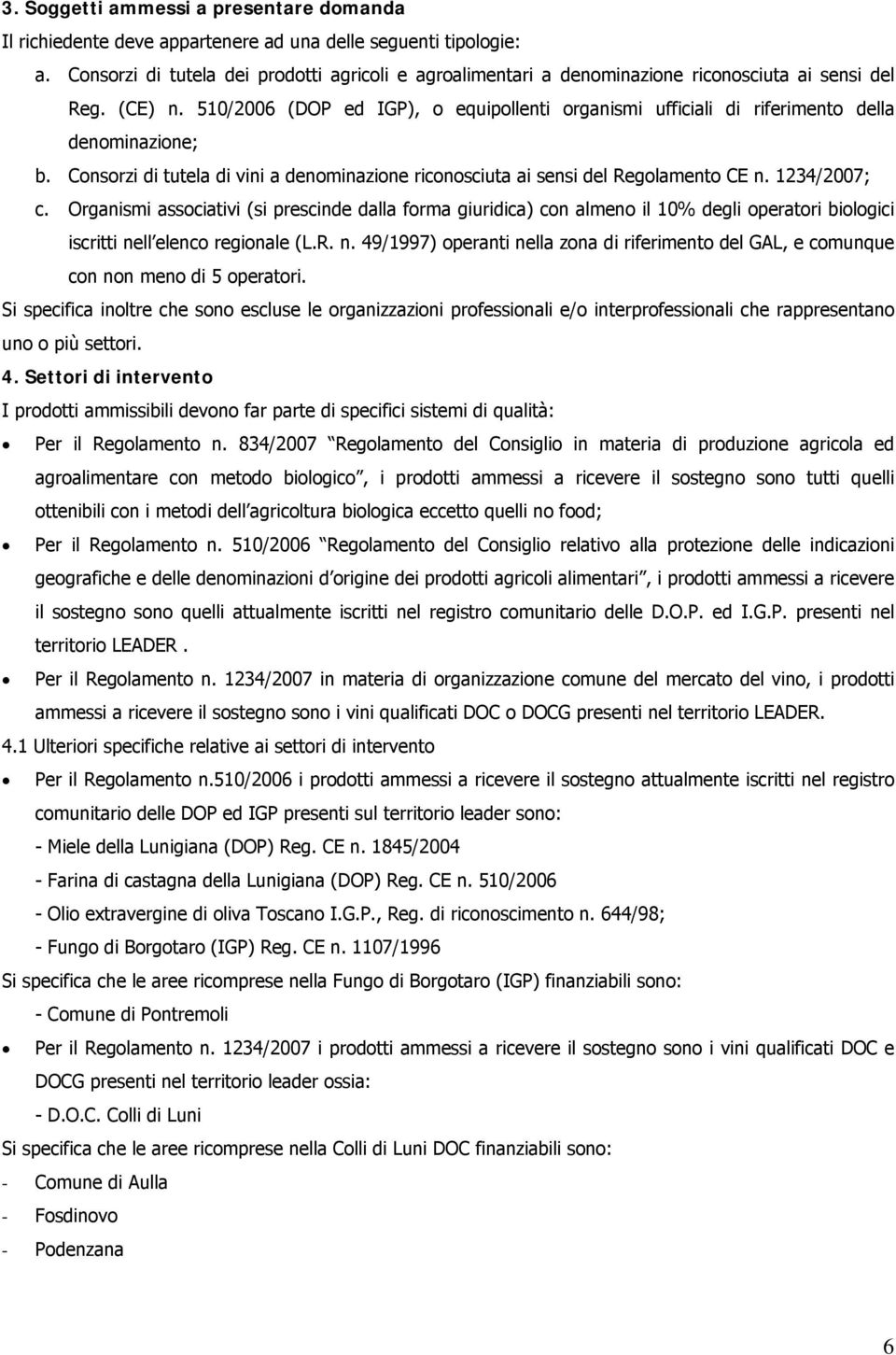 3. Soggetti ammessi a presentare domanda

Il richiedente deve appartenere ad una delle seguenti tipologie:

a. Consorzi di tutela dei prodotti agricoli e agroalimentari a denominazione riconosciuta ai sensi del Reg. (CE) n. 510/2006 (DOP ed IGP), o equipollenti organismi ufficiali di riferimento della denominazione;

b. Consorzi di tutela di vini a denominazione riconosciuta ai sensi del Regolamento CE n. 1234/2007;

c. Organismi associativi (si prescinde dalla forma giuridica) con almeno il 10% degli operatori biologici iscritti nell elenco regionale (L.R. n. 49/1997) operanti nella zona di riferimento del GAL, e comunque con non meno di 5 operatori.

Si specifica inoltre che sono escluse le organizzazioni professionali e/o interprofessionali che rappresentano uno o più settori.

4. Settori di intervento

I prodotti ammissibili devono far parte di specifici sistemi di qualità:

• Per il Regolamento n. 834/2007 Regolamento del Consiglio in materia di produzione agricola ed agroalimentare con metodo biologico , i prodotti ammessi a ricevere il sostegno sono tutti quelli ottenibili con i metodi dell agricoltura biologica eccetto quelli no food;

• Per il Regolamento n. 510/2006 Regolamento del Consiglio relativo alla protezione delle indicazioni geografiche e delle denominazioni d origine dei prodotti agricoli alimentari , i prodotti ammessi a ricevere il sostegno sono quelli attualmente iscritti nel registro comunitario delle D.O.P. ed I.G.P. presenti nel territorio LEADER .

• Per il Regolamento n. 1234/2007 in materia di organizzazione comune del mercato del vino, i prodotti ammessi a ricevere il sostegno sono i vini qualificati DOC o DOCG presenti nel territorio LEADER.

4.1 Ulteriori specifiche relative ai settori di intervento

• Per il Regolamento n.510/2006 i prodotti ammessi a ricevere il sostegno attualmente iscritti nel registro comunitario delle DOP ed IGP presenti sul territorio leader sono:

- Miele della Lunigiana (DOP) Reg. CE n. 1845/2004
- Farina di castagna della Lunigiana (DOP) Reg. CE n. 510/2006
- Olio extravergine di oliva Toscano I.G.P., Reg. di riconoscimento n. 644/98;
- Fungo di Borgotaro (IGP) Reg. CE n. 1107/1996

Si specifica che le aree ricomprese nella Fungo di Borgotaro (IGP) finanziabili sono:

- Comune di Pontremoli

• Per il Regolamento n. 1234/2007 i prodotti ammessi a ricevere il sostegno sono i vini qualificati DOC e DOCG presenti nel territorio leader ossia:

- D.O.C. Colli di Luni

Si specifica che le aree ricomprese nella Colli di Luni DOC finanziabili sono:

- Comune di Aulla
- Fosdinovo
- Podenzana

6